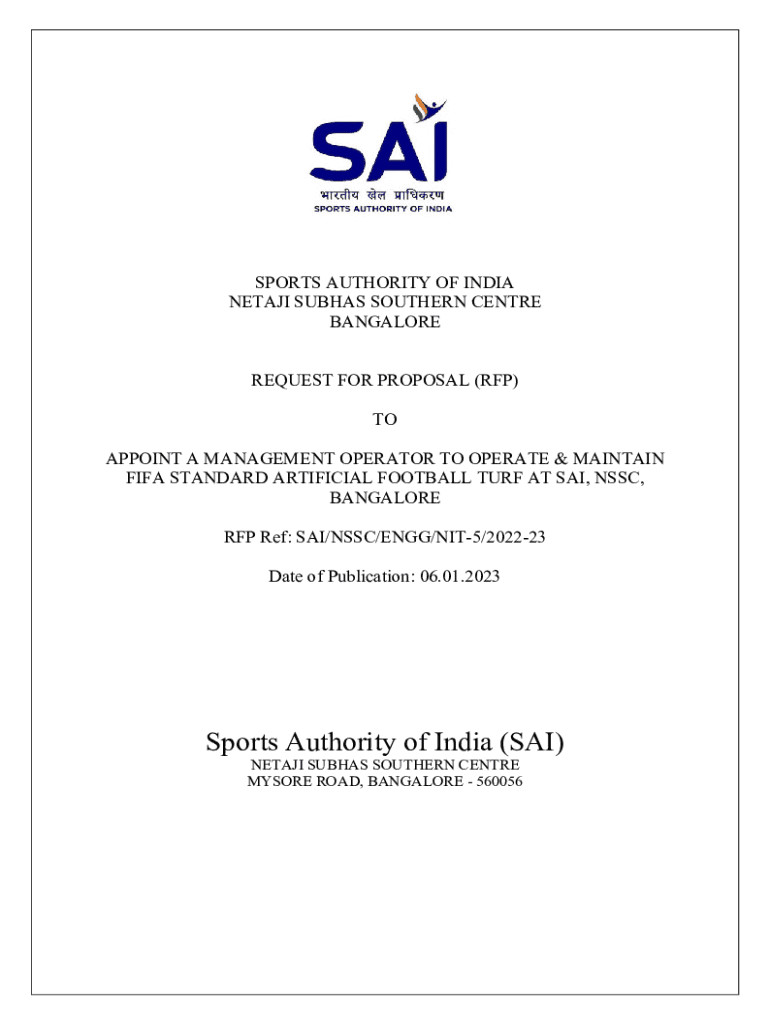 SAI
भारतीय खेल प्राधिकरण
SPORTS AUTHORITY OF INDIA

SPORTS AUTHORITY OF INDIA
NETAJI SUBHAS SOUTHERN CENTRE
BANGALORE

REQUEST FOR PROPOSAL (RFP)

TO

APPOINT A MANAGEMENT OPERATOR TO OPERATE & MAINTAIN FIFA STANDARD ARTIFICIAL FOOTBALL TURF AT SAI, NSSC, BANGALORE

RFP Ref: SAI/NSSC/ENGG/NIT-5/2022-23

Date of Publication: 06.01.2023

Sports Authority of India (SAI)
NETAJI SUBHAS SOUTHERN CENTRE
MYSORE ROAD, BANGALORE - 560056